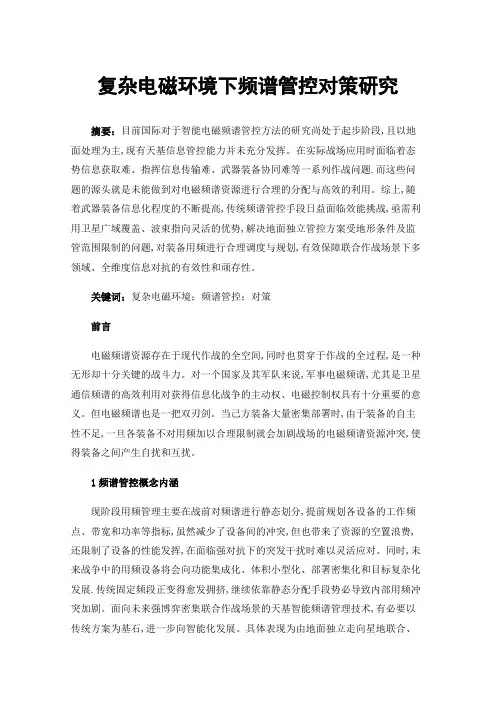 复杂电磁环境下频谱管控对策研究

摘要：目前国际对于智能电磁频谱管控方法的研究尚处于起步阶段,且以地面处理为主,现有天基信息管控能力并未充分发挥。在实际战场应用时面临着态势信息获取难、指挥信息传输难、武器装备协同难等一系列作战问题.而这些问题的源头就是未能做到对电磁频谱资源进行合理的分配与高效的利用。综上,随着武器装备信息化程度的不断提高,传统频谱管控手段日益面临效能挑战,亟需利用卫星广域覆盖、波束指向灵活的优势,解决地面独立管控方案受地形条件及监管范围限制的问题,对装备用频进行合理调度与规划,有效保障联合作战场景下多领域、全维度信息对抗的有效性和顽存性。

关键词：复杂电磁环境；频谱管控；对策

前言

电磁频谱资源存在于现代作战的全空间,同时也贯穿于作战的全过程,是一种无形却十分关键的战斗力。对一个国家及其军队来说,军事电磁频谱,尤其是卫星通信频谱的高效利用对获得信息化战争的主动权、电磁控制权具有十分重要的意义。但电磁频谱也是一把双刃剑。当己方装备大量密集部署时,由于装备的自主性不足,一旦各装备不对用频加以合理限制就会加剧战场的电磁频谱资源冲突,使得装备之间产生自扰和互扰。

1 频谱管控概念内涵

现阶段用频管理主要在战前对频谱进行静态划分,提前规划各设备的工作频点、带宽和功率等指标,虽然减少了设备间的冲突,但也带来了资源的空置浪费,还限制了设备的性能发挥,在面临强对抗下的突发干扰时难以灵活应对。同时,未来战争中的用频设备将会向功能集成化、体积小型化、部署密集化和目标复杂化发展.传统固定频段正变得愈发拥挤,继续依靠静态分配手段势必导致内部用频冲突加剧。面向未来强博弈密集联合作战场景的天基智能频谱管理技术,有必要以传统方案为基石,进一步向智能化发展。具体表现为由地面独立走向星地联合、